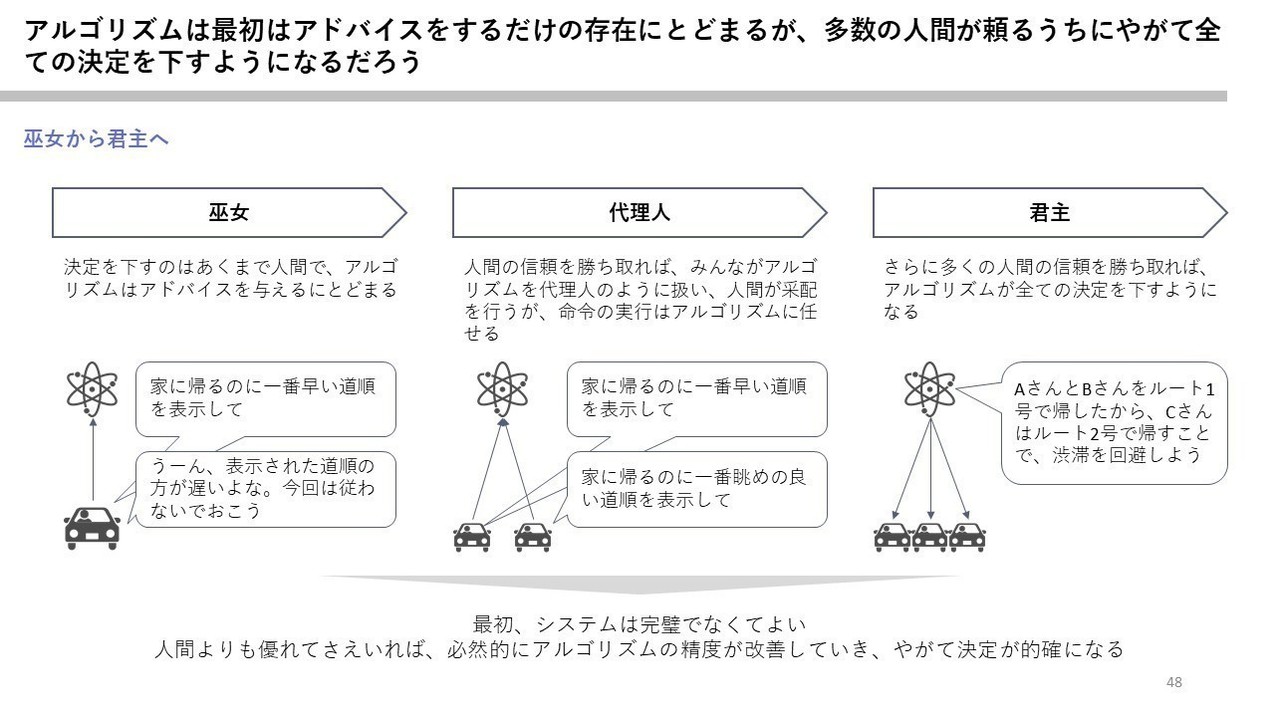 アルゴリズムは最初はアドバイスをするだけの存在にとどまるが、多数の人間が頼るうちにやがて全ての決定を下すようになるだろう

巫女から君主へ

巫女

決定を下すのはあくまで人間で、アルゴリズムはアドバイスを与えるにとどまる

家に帰るのに一番早い道順を表示して

うーん、表示された道順の方が遅いよな。今回は従わないでおこう

代理人

人間の信頼を勝ち取れば、みんながアルゴリズムを代理人のように扱い、人間が采配を行うが、命令の実行はアルゴリズムに任せる

家に帰るのに一番早い道順を表示して

家に帰るのに一番眺めの良い道順を表示して

君主

さらに多くの人間の信頼を勝ち取れば、アルゴリズムが全ての決定を下すようになる

AさんとBさんをルート1号で帰したから、Cさんはルート2号で帰すことで、渋滞を回避しよう

最初、システムは完璧でなくてよい
人間よりも優れてさえいれば、必然的にアルゴリズムの精度が改善していき、やがて決定が的確になる

48